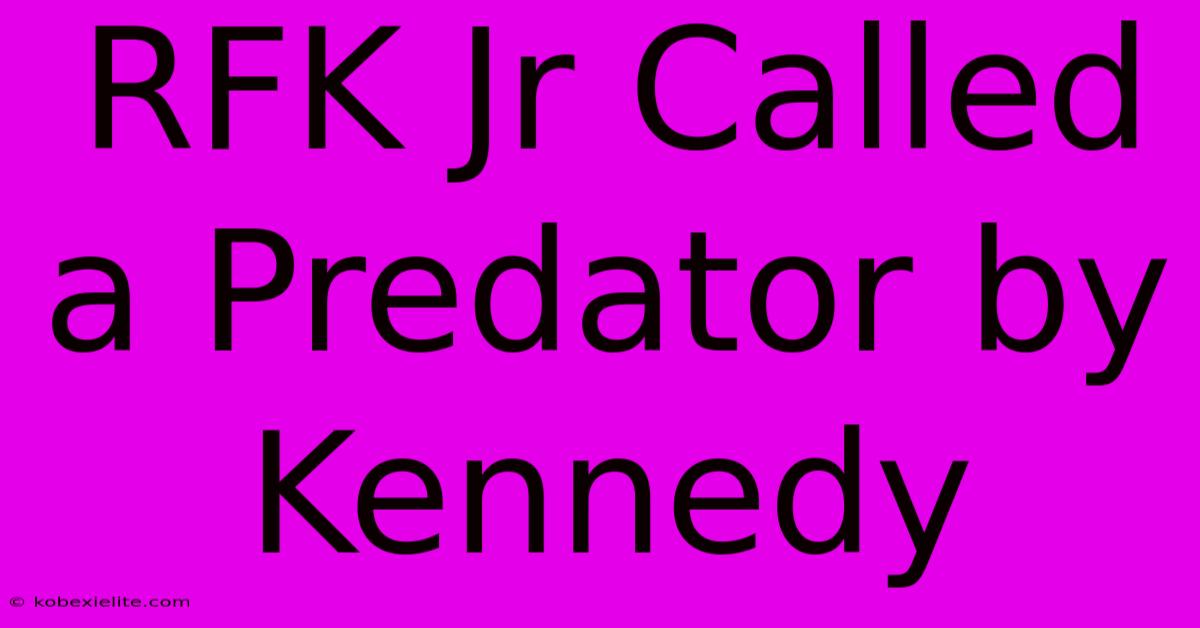 RFK Jr Called a Predator by Kennedy

© kobexielite.com